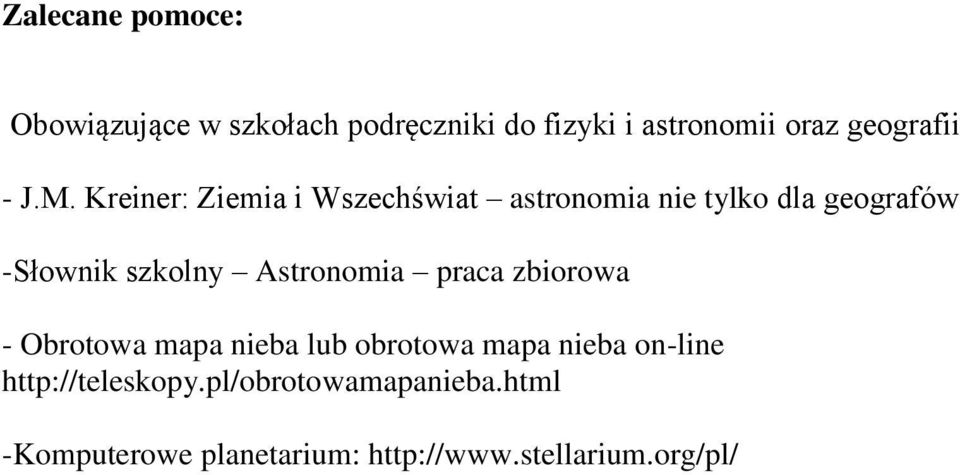 Zalecane pomoce:

Obowiązujące w szkołach podręczniki do fizyki i astronomii oraz geografii

- J.M. Kreiner: Ziemia i Wszechświat – astronomia nie tylko dla geografów

-Słownik szkolny – Astronomia – praca zbiorowa

- Obrotowa mapa nieba lub obrotowa mapa nieba on-line http://teleskopy.pl/obrotowamapanieba.html

-Komputerowe planetarium: http://www.stellarium.org/pl/